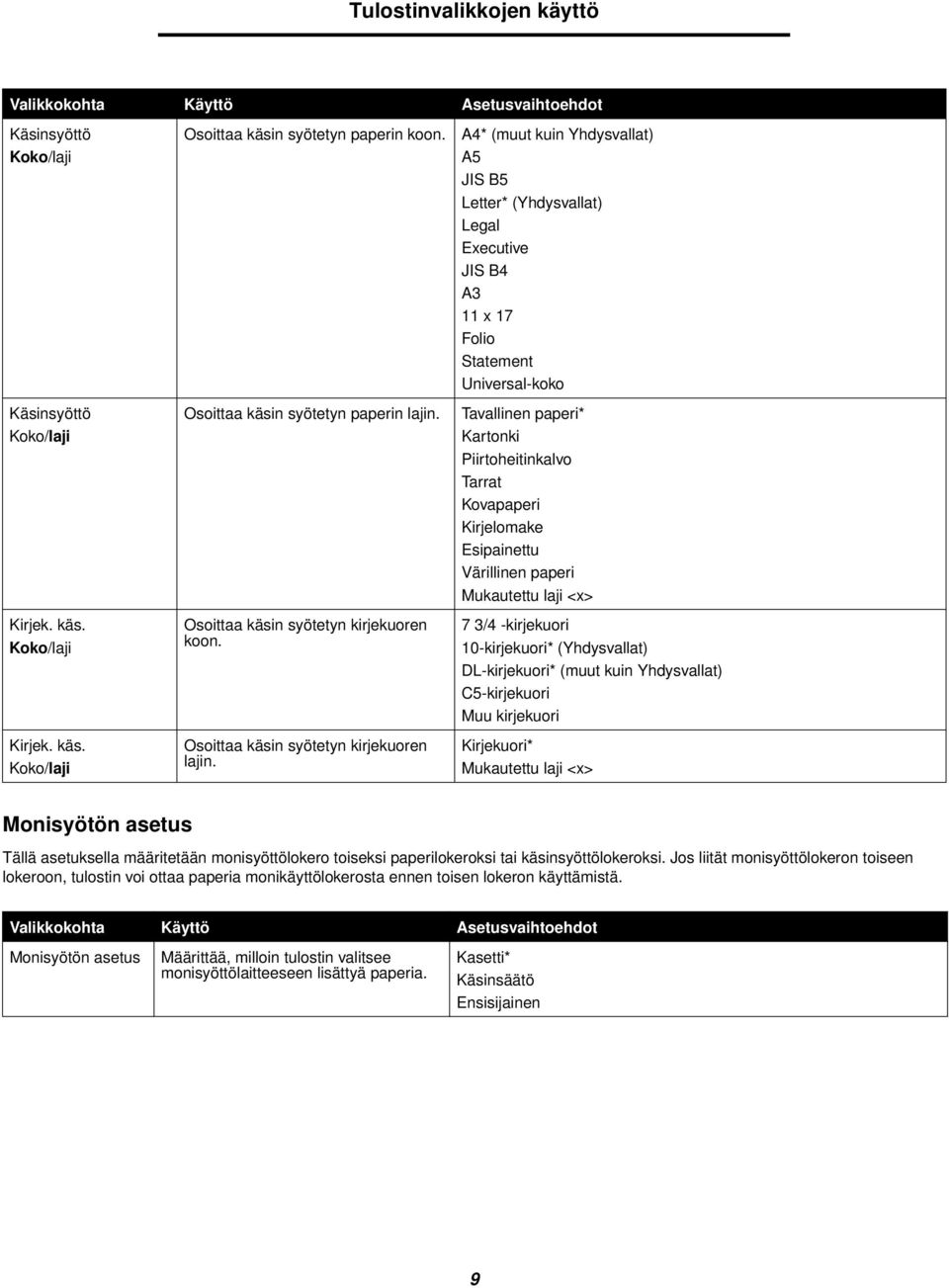 Tulostinvalikkojen käyttö

| Valikkokohta | Käyttö | Asetusvaihtoehdot |
|---|---|---|
| Käsinsyöttö Koko/laji | Osoittaa käsin syötetyn paperin koon. | A4* (muut kuin Yhdysvallat) A5 JIS B5 Letter* (Yhdysvallat) Legal Executive JIS B4 A3 11 x 17 Folio Statement Universal-koko |
| Käsinsyöttö Koko/laji | Osoittaa käsin syötetyn paperin lajin. | Tavallinen paperi* Kartonki Piirtoheitinkalvo Tarrat Kovapaperi Kirjelomake Esipainettu Värillinen paperi Mukautettu laji <x> |
| Kirjek. käs. Koko/laji | Osoittaa käsin syötetyn kirjekuoren koon. | 7 3/4 -kirjekuori 10-kirjekuori* (Yhdysvallat) DL-kirjekuori* (muut kuin Yhdysvallat) C5-kirjekuori Muu kirjekuori |
| Kirjek. käs. Koko/laji | Osoittaa käsin syötetyn kirjekuoren lajin. | Kirjekuori* Mukautettu laji <x> |

Monisyötön asetus

Tällä asetuksella määritetään monisyöttölokero toiseksi paperilokeroksi tai käsinsyöttölokeroksi. Jos liität monisyöttölokeron toiseen lokeroon, tulostin voi ottaa paperia monikäyttölokerosta ennen toisen lokeron käyttämistä.

| Valikkokohta | Käyttö | Asetusvaihtoehdot |
|---|---|---|
| Monisyötön asetus | Määrittää, milloin tulostin valitsee monisyöttölaitteeseen lisättyä paperia. | Kasetti* Käsinsäätö Ensisijainen |

9